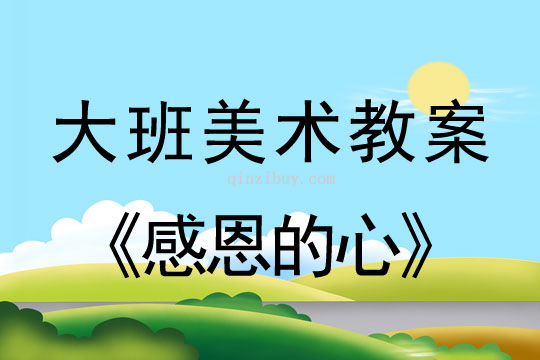 大班美术教案

qinzibuy.com

《感恩的心》